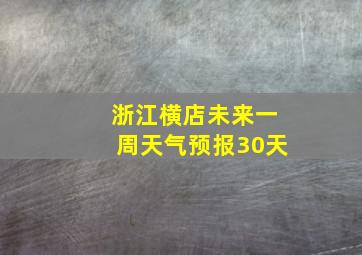 浙江横店未来一周天气预报30天